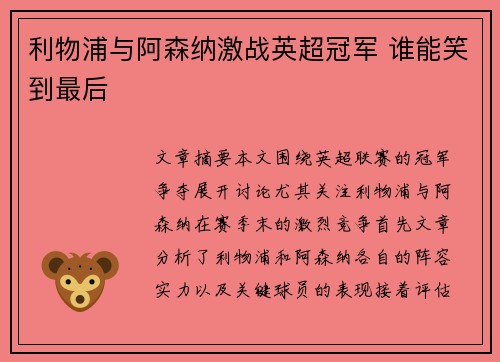 利物浦与阿森纳激战英超冠军 谁能笑到最后

文章摘要本文围绕英超联赛的冠军争夺展开讨论尤其关注利物浦与阿森纳在赛季末的激烈竞争首先文章分析了利物浦和阿森纳各自的阵容实力以及关键球员的表现接着评估